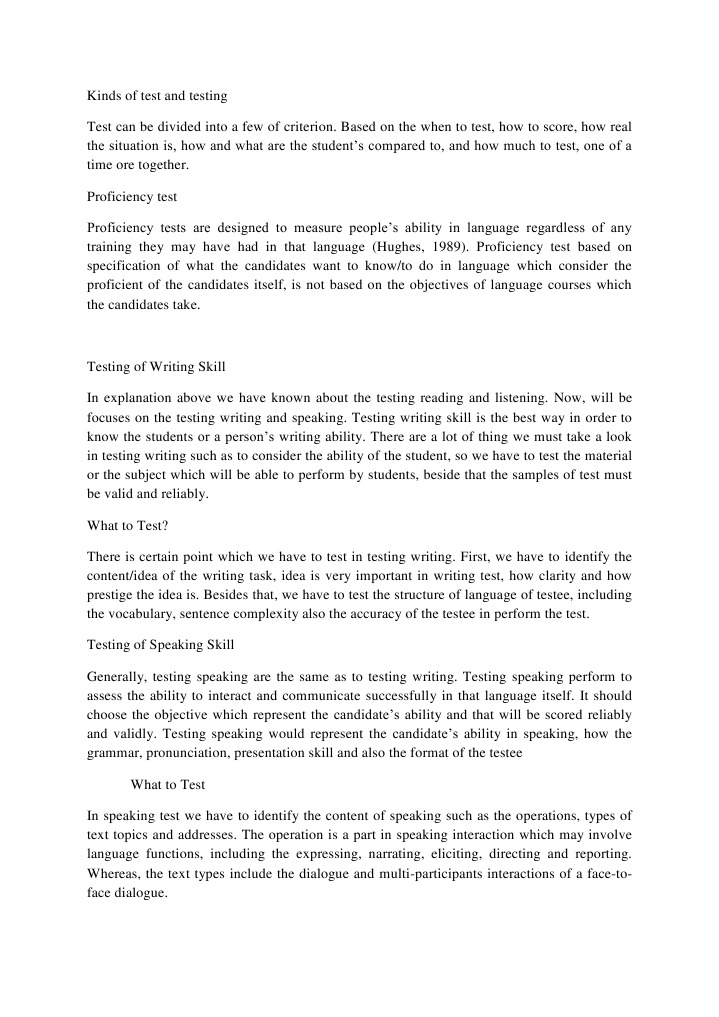 Kinds of test and testing

Test can be divided into a few of criterion. Based on the when to test, how to score, how real the situation is, how and what are the student's compared to, and how much to test, one of a time ore together.

Proficiency test

Proficiency tests are designed to measure people's ability in language regardless of any training they may have had in that language (Hughes, 1989). Proficiency test based on specification of what the candidates want to know/to do in language which consider the proficient of the candidates itself, is not based on the objectives of language courses which the candidates take.

Testing of Writing Skill

In explanation above we have known about the testing reading and listening. Now, will be focuses on the testing writing and speaking. Testing writing skill is the best way in order to know the students or a person's writing ability. There are a lot of thing we must take a look in testing writing such as to consider the ability of the student, so we have to test the material or the subject which will be able to perform by students, beside that the samples of test must be valid and reliably.

What to Test?

There is certain point which we have to test in testing writing. First, we have to identify the content/idea of the writing task, idea is very important in writing test, how clarity and how prestige the idea is. Besides that, we have to test the structure of language of testee, including the vocabulary, sentence complexity also the accuracy of the testee in perform the test.

Testing of Speaking Skill

Generally, testing speaking are the same as to testing writing. Testing speaking perform to assess the ability to interact and communicate successfully in that language itself. It should choose the objective which represent the candidate's ability and that will be scored reliably and validly. Testing speaking would represent the candidate's ability in speaking, how the grammar, pronunciation, presentation skill and also the format of the testee

What to Test

In speaking test we have to identify the content of speaking such as the operations, types of text topics and addresses. The operation is a part in speaking interaction which may involve language functions, including the expressing, narrating, eliciting, directing and reporting. Whereas, the text types include the dialogue and multi-participants interactions of a face-to-face dialogue.